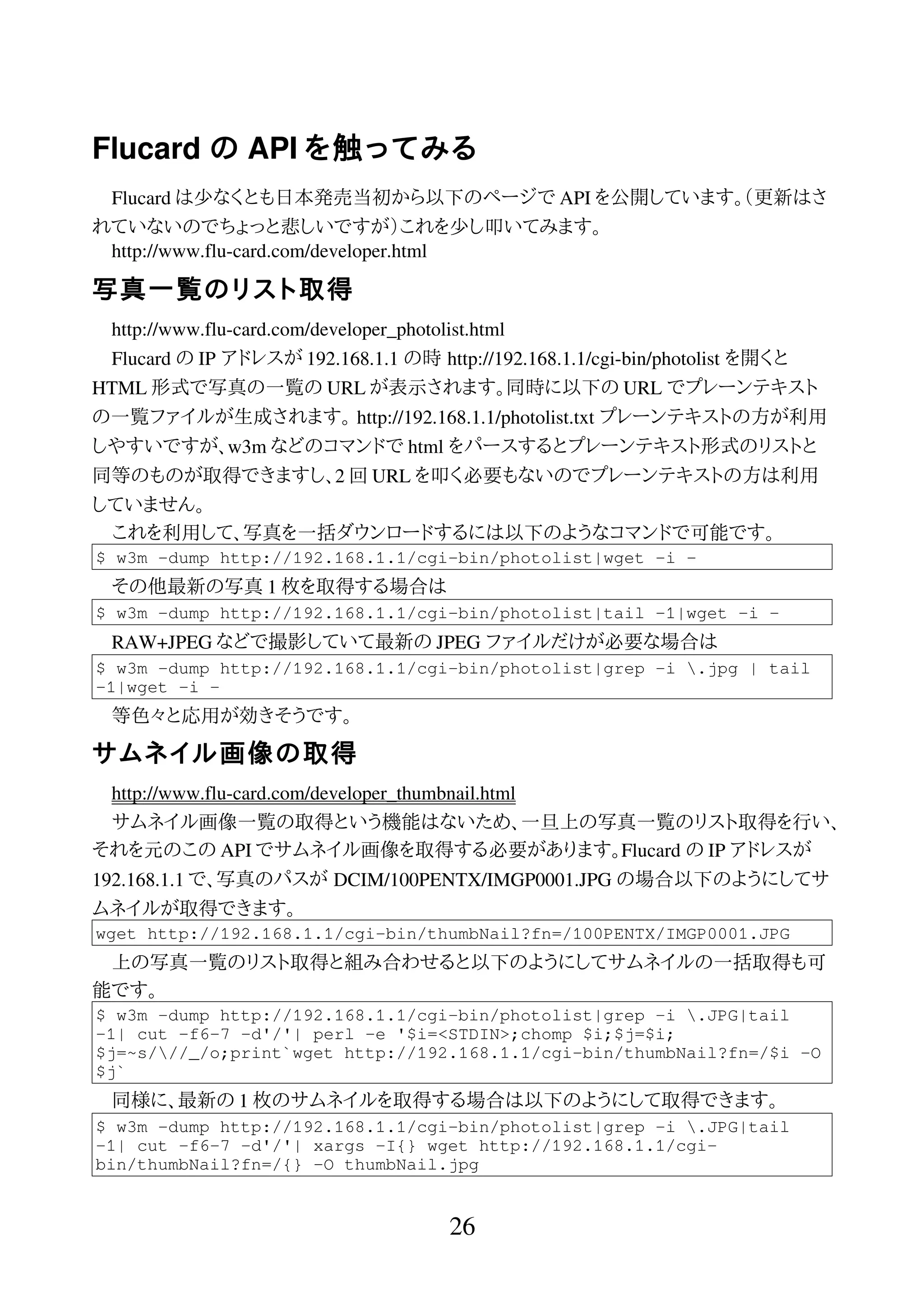 Flucard の API を触ってみる

Flucard は少なくとも日本発売当初から以下のページで API を公開しています。(更新はされていないのでちょっと悲しいですが)これを少し叩いてみます。

http://www.flu-card.com/developer.html

写真一覧のリスト取得

http://www.flu-card.com/developer_photolist.html

Flucard の IP アドレスが 192.168.1.1 の時 http://192.168.1.1/cgi-bin/photolist を開くと HTML 形式で写真の一覧の URL が表示されます。同時に以下の URL でプレーンテキストの一覧ファイルが生成されます。http://192.168.1.1/photolist.txt プレーンテキストの方が利用しやすいですが、w3m などのコマンドで html をパースするとプレーンテキスト形式のリストと同等のものが取得できますし、2 回 URL を叩く必要もないのでプレーンテキストの方は利用していません。

これを利用して、写真を一括ダウンロードするには以下のようなコマンドで可能です。

$ w3m -dump http://192.168.1.1/cgi-bin/photolist|wget -i -

その他最新の写真 1 枚を取得する場合は

$ w3m -dump http://192.168.1.1/cgi-bin/photolist|tail -1|wget -i -

RAW+JPEG などで撮影していて最新の JPEG ファイルだけが必要な場合は

$ w3m -dump http://192.168.1.1/cgi-bin/photolist|grep -i \.jpg | tail -1|wget -i -

等色々と応用が効きそうです。

サムネイル画像の取得

http://www.flu-card.com/developer_thumbnail.html

サムネイル画像一覧の取得という機能はないため、一旦上の写真一覧のリスト取得を行い、それを元のこの API でサムネイル画像を取得する必要があります。Flucard の IP アドレスが 192.168.1.1 で、写真のパスが DCIM/100PENTX/IMGP0001.JPG の場合以下のようにしてサムネイルが取得できます。

wget http://192.168.1.1/cgi-bin/thumbNail?fn=/100PENTX/IMGP0001.JPG

上の写真一覧のリスト取得と組み合わせると以下のようにしてサムネイルの一括取得も可能です。

$ w3m -dump http://192.168.1.1/cgi-bin/photolist|grep -i \.JPG|tail -1| cut -f6-7 -d'/'| perl -e '$i=<STDIN>;chomp $i;$j=$i; $j=~s/\//_/o;print`wget http://192.168.1.1/cgi-bin/thumbNail?fn=/$i -O $j`

同様に、最新の 1 枚のサムネイルを取得する場合は以下のようにして取得できます。

$ w3m -dump http://192.168.1.1/cgi-bin/photolist|grep -i \.JPG|tail -1| cut -f6-7 -d'/'| xargs -I{} wget http://192.168.1.1/cgi-bin/thumbNail?fn=/{} -O thumbNail.jpg

26